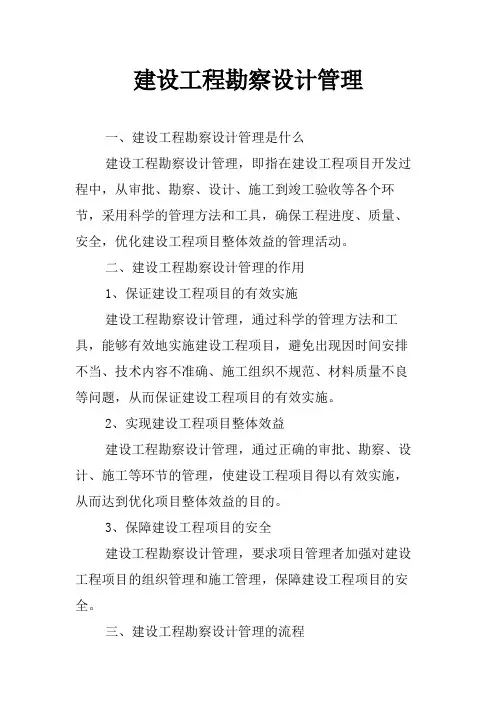 建设工程勘察设计管理

一、建设工程勘察设计管理是什么

建设工程勘察设计管理，即指在建设工程项目开发过程中，从审批、勘察、设计、施工到竣工验收等各个环节，采用科学的管理方法和工具，确保工程进度、质量、安全，优化建设工程项目整体效益的管理活动。

二、建设工程勘察设计管理的作用

1、保证建设工程项目的有效实施

建设工程勘察设计管理，通过科学的管理方法和工具，能够有效地实施建设工程项目，避免出现因时间安排不当、技术内容不准确、施工组织不规范、材料质量不良等问题，从而保证建设工程项目的有效实施。

2、实现建设工程项目整体效益

建设工程勘察设计管理，通过正确的审批、勘察、设计、施工等环节的管理，使建设工程项目得以有效实施，从而达到优化项目整体效益的目的。

3、保障建设工程项目的安全

建设工程勘察设计管理，要求项目管理者加强对建设工程项目的组织管理和施工管理，保障建设工程项目的安全。

三、建设工程勘察设计管理的流程